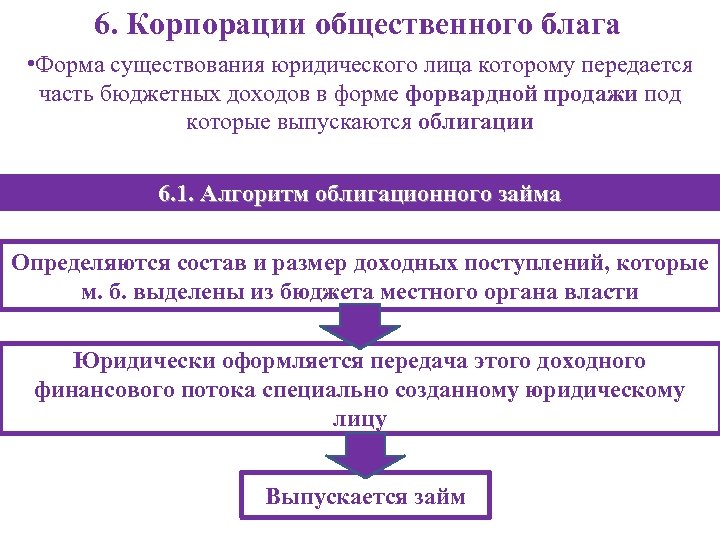 6. Корпорации общественного блага

•Форма существования юридического лица которому передается часть бюджетных доходов в форме форвардной продажи под которые выпускаются облигации

6.1. Алгоритм облигационного займа

Определяются состав и размер доходных поступлений, которые м. б. выделены из бюджета местного органа власти

Юридически оформляется передача этого доходного финансового потока специально созданному юридическому лицу

Выпускается займ